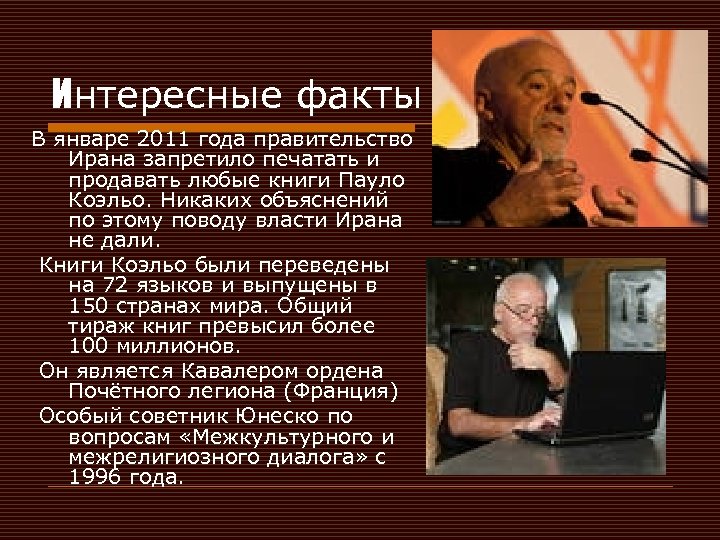 Интересные факты

В январе 2011 года правительство Ирана запретило печатать и продавать любые книги Пауло Коэльо. Никаких объяснений по этому поводу власти Ирана не дали.

Книги Коэльо были переведены на 72 языков и выпущены в 150 странах мира. Общий тираж книг превысил более 100 миллионов.

Он является Кавалером ордена Почётного легиона (Франция)

Особый советник Юнеско по вопросам «Межкультурного и межрелигиозного диалога» с 1996 года.